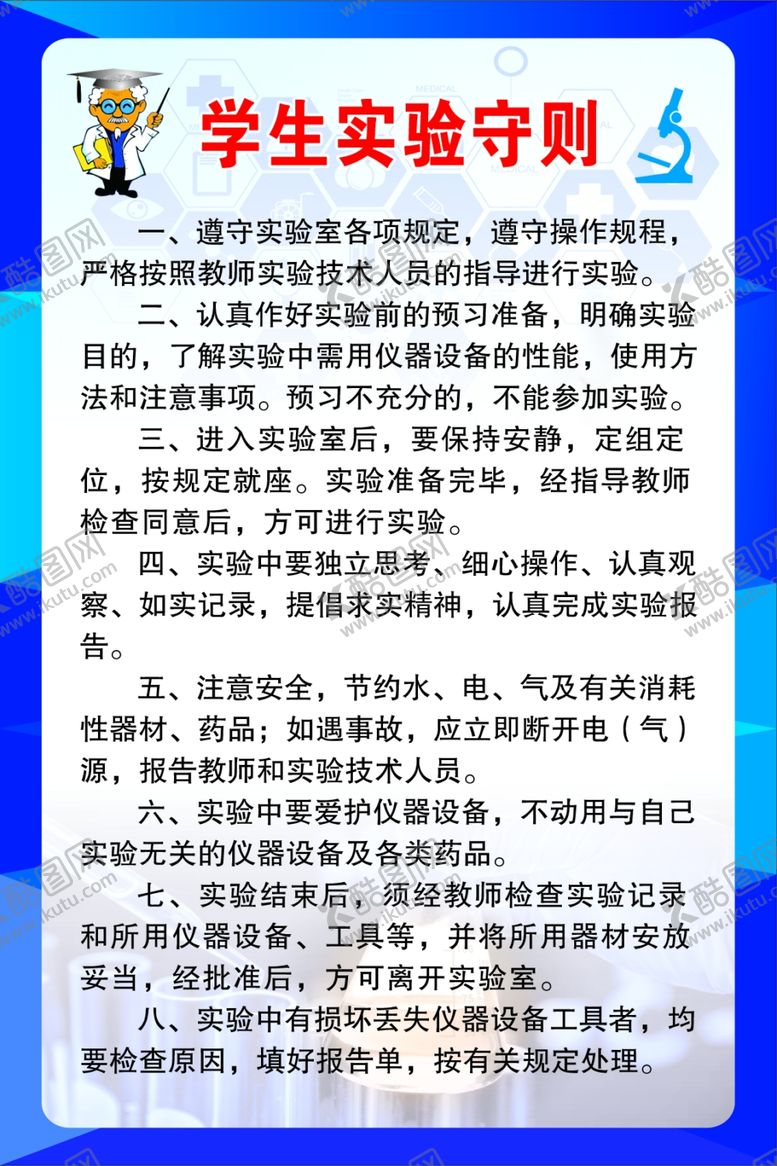 学生实验守则

一、遵守实验室各项规定，遵守操作规程，严格按照教师实验技术人员的指导进行实验。

二、认真作好实验前的预习准备，明确实验目的，了解实验中需用仪器设备的性能，使用方法和注意事项。预习不充分的，不能参加实验。

三、进入实验室后，要保持安静，定组定位，按规定就座。实验准备完毕，经指导教师检查同意后，方可进行实验。

四、实验中要独立思考、细心操作、认真观察、如实记录，提倡求实精神，认真完成实验报告。

五、注意安全，节约水、电、气及有关消耗性器材、药品；如遇事故，应立即断开电（气）源，报告教师和实验技术人员。

六、实验中要爱护仪器设备，不动用与自己实验无关的仪器设备及各类药品。

七、实验结束后，须经教师检查实验记录和所用仪器设备、工具等，并将所用器材安放妥当，经批准后，方可离开实验室。

八、实验中有损坏丢失仪器设备工具者，均要检查原因，填好报告单，按有关规定处理。

酷图网 www.ikutu.com